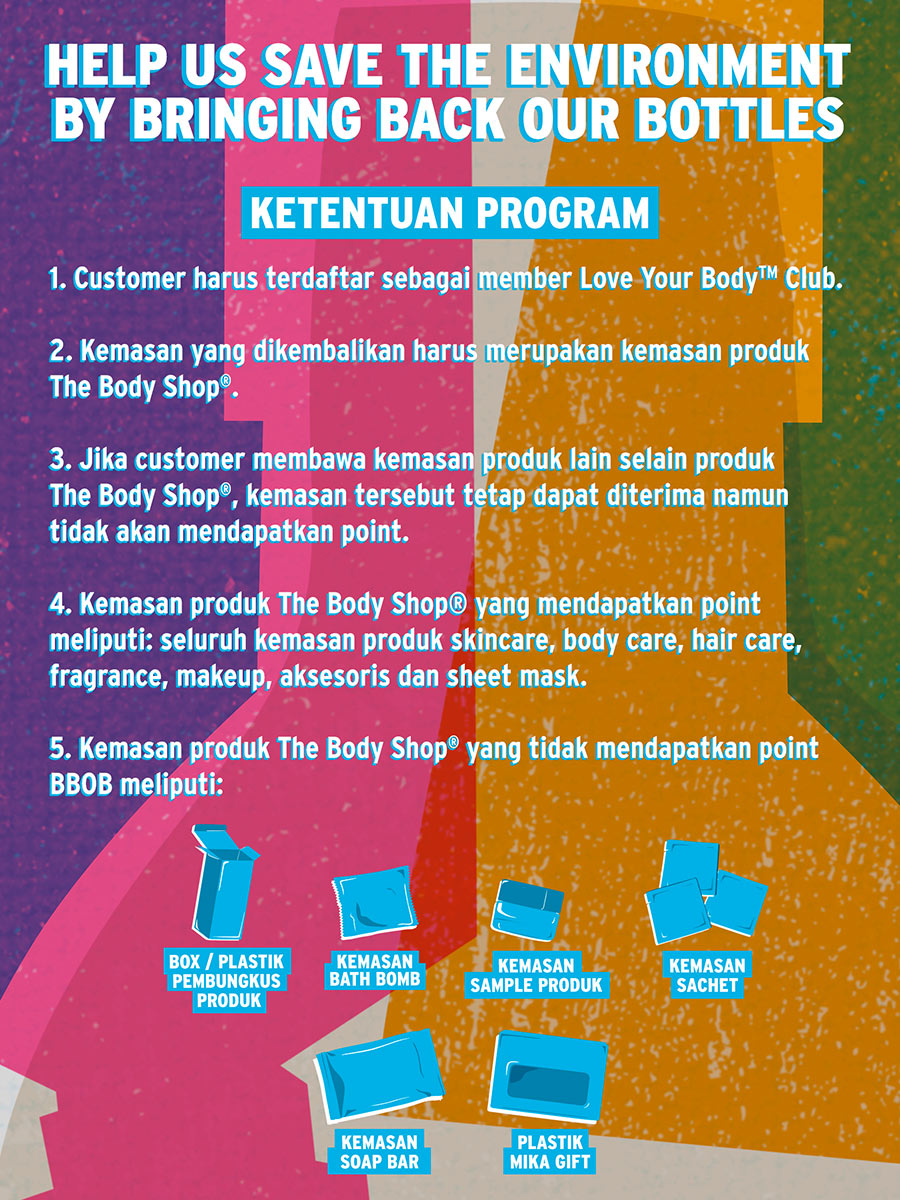 HELP US SAVE THE ENVIRONMENT BY BRINGING BACK OUR BOTTLES

KETENTUAN PROGRAM

1. Customer harus terdaftar sebagai member Love Your Body™ Club.

2. Kemasan yang dikembalikan harus merupakan kemasan produk The Body Shop®.

3. Jika customer membawa kemasan produk lain selain produk The Body Shop®, kemasan tersebut tetap dapat diterima namun tidak akan mendapatkan point.

4. Kemasan produk The Body Shop® yang mendapatkan point meliputi: seluruh kemasan produk skincare, body care, hair care, fragrance, makeup, aksesoris dan sheet mask.

5. Kemasan produk The Body Shop® yang tidak mendapatkan point BBOB meliputi:

BOX / PLASTIK PEMBUNGKUS PRODUK

KEMASAN BATH BOMB

KEMASAN SAMPLE PRODUK

KEMASAN SACHET

KEMASAN SOAP BAR

PLASTIK MIKA GIFT